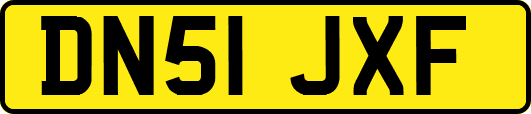 DN51 JXF